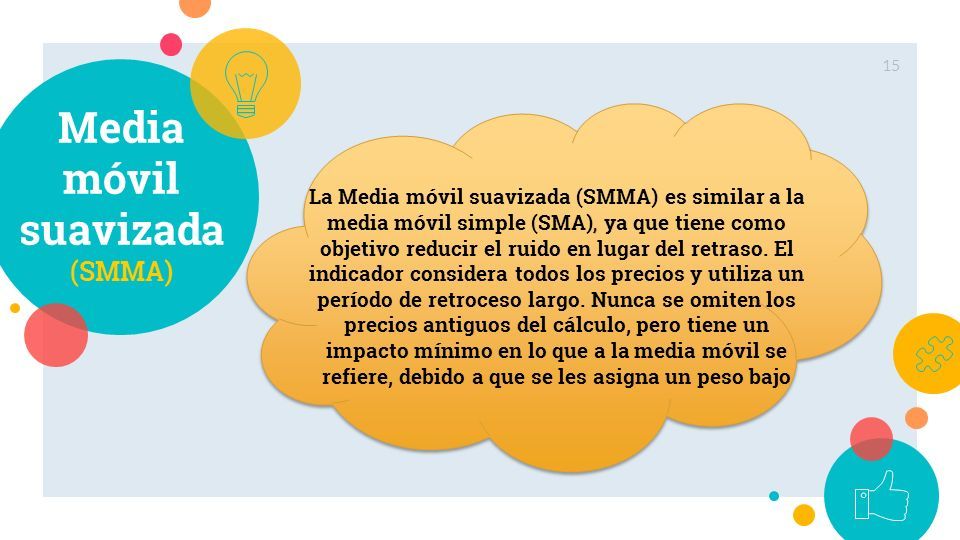 15

Media móvil suavizada
(SMMA)

La Media móvil suavizada (SMMA) es similar a la media móvil simple (SMA), ya que tiene como objetivo reducir el ruido en lugar del retraso. El indicador considera todos los precios y utiliza un período de retroceso largo. Nunca se omiten los precios antiguos del cálculo, pero tiene un impacto mínimo en lo que a la media móvil se refiere, debido a que se les asigna un peso bajo